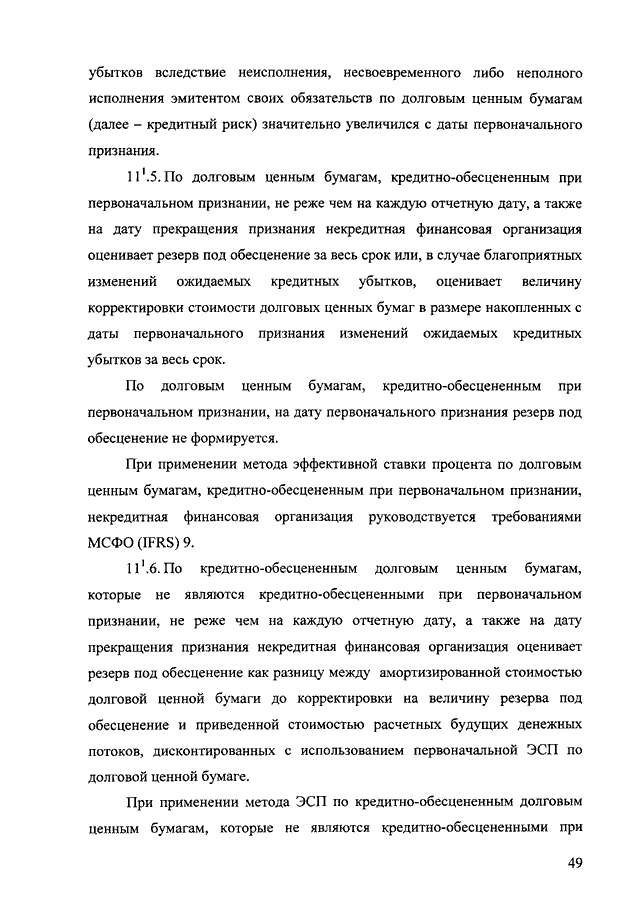 убытков вследствие неисполнения, несвоевременного либо неполного исполнения эмитентом своих обязательств по долговым ценным бумагам (далее – кредитный риск) значительно увеличился с даты первоначального признания.

$11^1$.5. По долговым ценным бумагам, кредитно-обесцененным при первоначальном признании, не реже чем на каждую отчетную дату, а также на дату прекращения признания некредитная финансовая организация оценивает резерв под обесценение за весь срок или, в случае благоприятных изменений ожидаемых кредитных убытков, оценивает величину корректировки стоимости долговых ценных бумаг в размере накопленных с даты первоначального признания изменений ожидаемых кредитных убытков за весь срок.

По долговым ценным бумагам, кредитно-обесцененным при первоначальном признании, на дату первоначального признания резерв под обесценение не формируется.

При применении метода эффективной ставки процента по долговым ценным бумагам, кредитно-обесцененным при первоначальном признании, некредитная финансовая организация руководствуется требованиями МСФО (IFRS) 9.

$11^1$.6. По кредитно-обесцененным долговым ценным бумагам, которые не являются кредитно-обесцененными при первоначальном признании, не реже чем на каждую отчетную дату, а также на дату прекращения признания некредитная финансовая организация оценивает резерв под обесценение как разницу между амортизированной стоимостью долговой ценной бумаги до корректировки на величину резерва под обесценение и приведенной стоимостью расчетных будущих денежных потоков, дисконтированных с использованием первоначальной ЭСП по долговой ценной бумаге.

При применении метода ЭСП по кредитно-обесцененным долговым ценным бумагам, которые не являются кредитно-обесцененными при

49